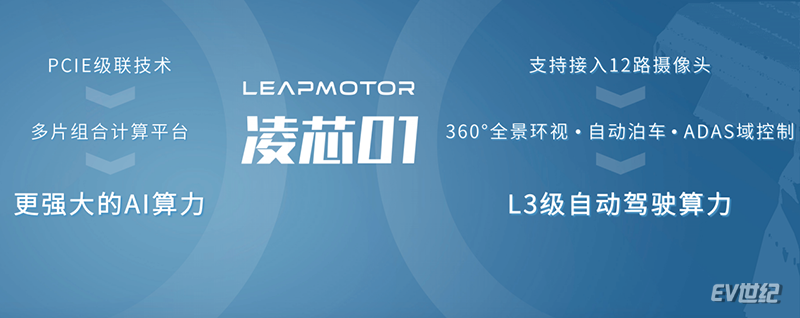 PCIE级联技术

多片组合计算平台

更强大的AI算力

LEAPMOTOR

凌芯01

支持接入12路摄像头

360°全景环视 • 自动泊车 • ADAS域控制

L3级自动驾驶算力

EV世纪